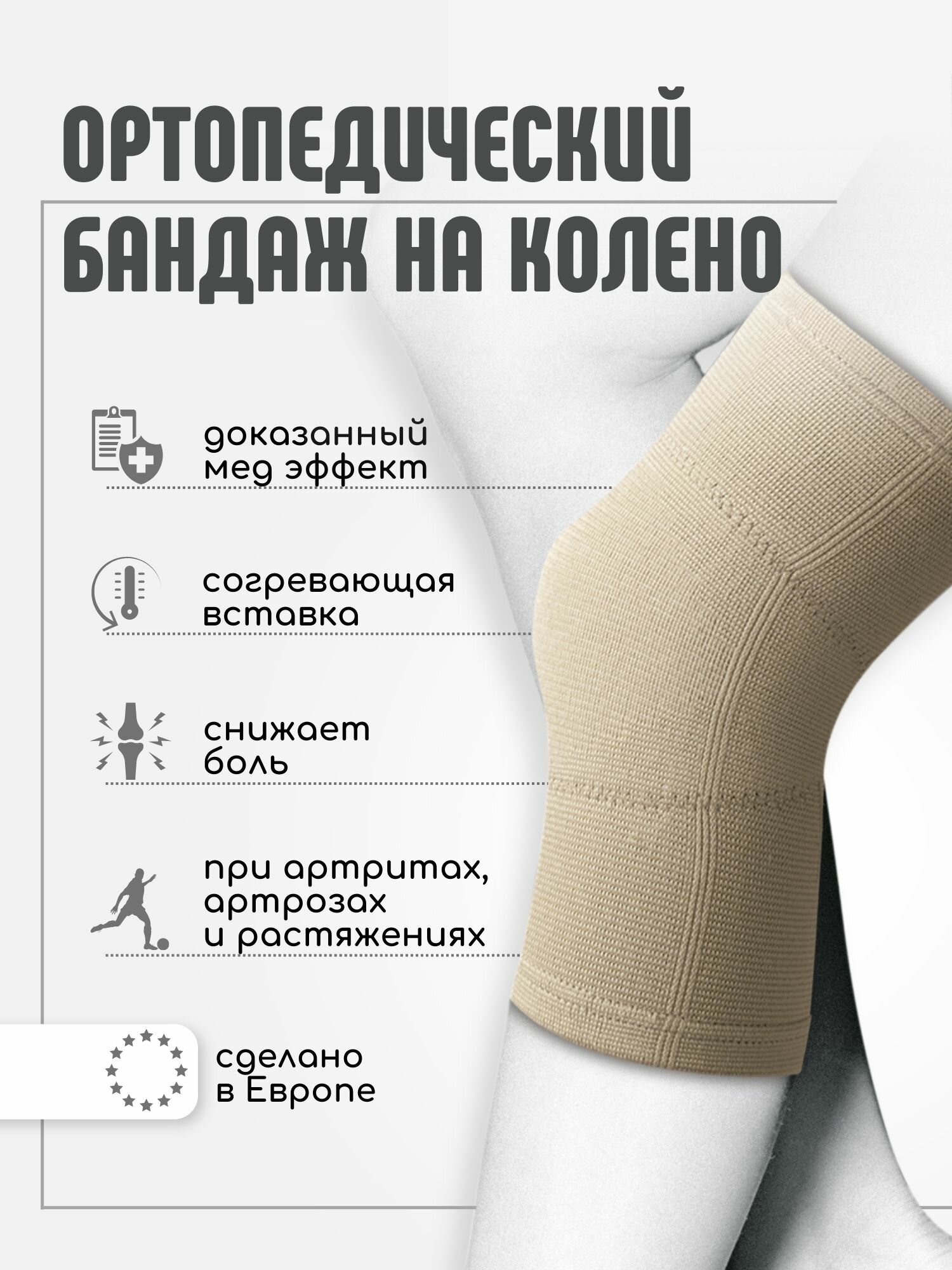 ОРТОПЕДИЧЕСКИЙ
БАНДАЖ НА КОЛЕНО

доказанный мед эффект

согревающая вставка

снижает боль

при артритах, артрозах и растяжениях

сделано в Европе